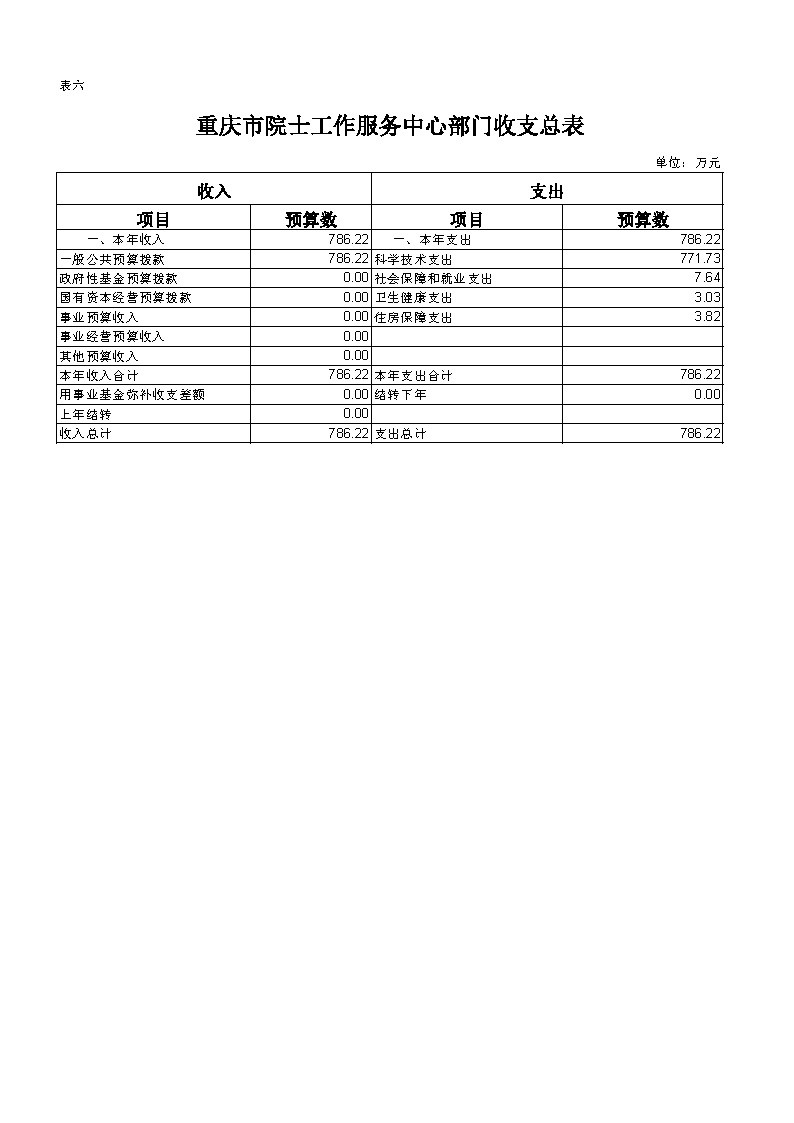 表六

重庆市院士工作服务中心部门收支总表

单位：万元

| 收入 | | 支出 | |
|---|---|---|---|
| 项目 | 预算数 | 项目 | 预算数 |
| 一、本年收入 | 786.22 | 一、本年支出 | 786.22 |
| 一般公共预算拨款 | 786.22 | 科学技术支出 | 771.73 |
| 政府性基金预算拨款 | 0.00 | 社会保障和就业支出 | 7.64 |
| 国有资本经营预算拨款 | 0.00 | 卫生健康支出 | 3.03 |
| 事业预算收入 | 0.00 | 住房保障支出 | 3.82 |
| 事业经营预算收入 | 0.00 | | |
| 其他预算收入 | 0.00 | | |
| 本年收入合计 | 786.22 | 本年支出合计 | 786.22 |
| 用事业基金弥补收支差额 | 0.00 | 结转下年 | 0.00 |
| 上年结转 | 0.00 | | |
| 收入总计 | 786.22 | 支出总计 | 786.22 |